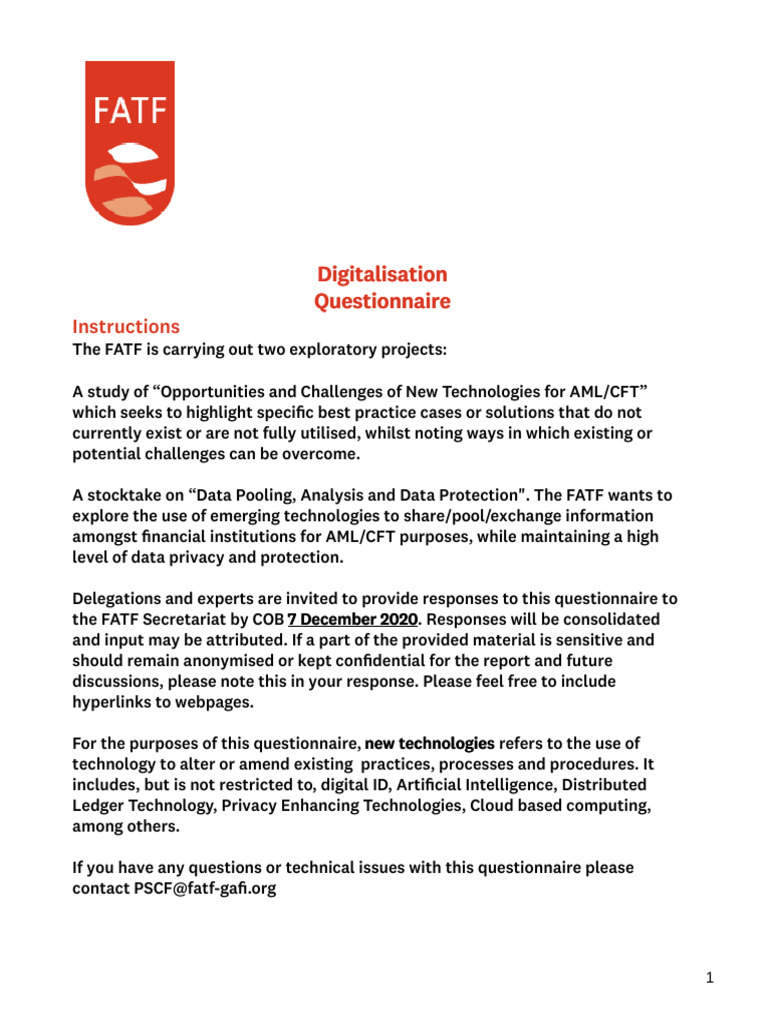 FATF

Digitalisation
Questionnaire

Instructions

The FATF is carrying out two exploratory projects:

A study of "Opportunities and Challenges of New Technologies for AML/CFT" which seeks to highlight specific best practice cases or solutions that do not currently exist or are not fully utilised, whilst noting ways in which existing or potential challenges can be overcome.

A stocktake on "Data Pooling, Analysis and Data Protection". The FATF wants to explore the use of emerging technologies to share/pool/exchange information amongst financial institutions for AML/CFT purposes, while maintaining a high level of data privacy and protection.

Delegations and experts are invited to provide responses to this questionnaire to the FATF Secretariat by COB 7 December 2020. Responses will be consolidated and input may be attributed. If a part of the provided material is sensitive and should remain anonymised or kept confidential for the report and future discussions, please note this in your response. Please feel free to include hyperlinks to webpages.

For the purposes of this questionnaire, new technologies refers to the use of technology to alter or amend existing practices, processes and procedures. It includes, but is not restricted to, digital ID, Artificial Intelligence, Distributed Ledger Technology, Privacy Enhancing Technologies, Cloud based computing, among others.

If you have any questions or technical issues with this questionnaire please contact PSCF@fatf-gafi.org

1